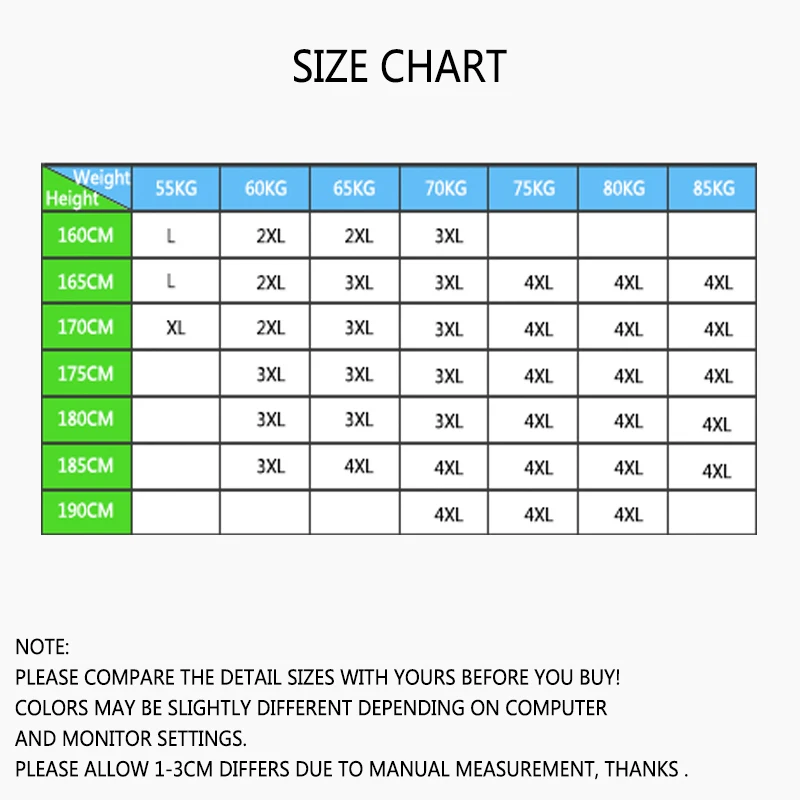 SIZE CHART

| Weight Height | 55KG | 60KG | 65KG | 70KG | 75KG | 80KG | 85KG |
|---|---|---|---|---|---|---|---|
| 160CM | L | 2XL | 2XL | 3XL | | | |
| 165CM | L | 2XL | 3XL | 3XL | 4XL | 4XL | 4XL |
| 170CM | XL | 2XL | 3XL | 3XL | 4XL | 4XL | 4XL |
| 175CM | | 3XL | 3XL | 3XL | 4XL | 4XL | 4XL |
| 180CM | | 3XL | 3XL | 3XL | 4XL | 4XL | 4XL |
| 185CM | | 3XL | 4XL | 4XL | 4XL | 4XL | 4XL |
| 190CM | | | | 4XL | 4XL | 4XL | |

NOTE:
PLEASE COMPARE THE DETAIL SIZES WITH YOURS BEFORE YOU BUY!
COLORS MAY BE SLIGHTLY DIFFERENT DEPENDING ON COMPUTER AND MONITOR SETTINGS.
PLEASE ALLOW 1-3CM DIFFERS DUE TO MANUAL MEASUREMENT, THANKS .